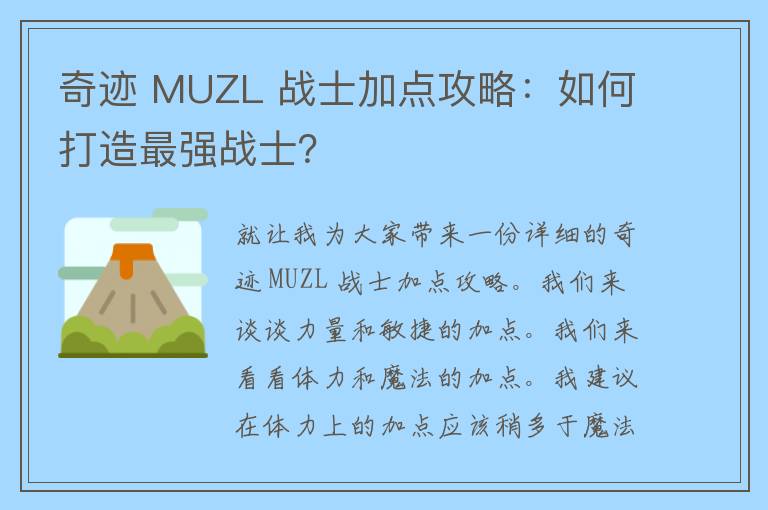 奇迹 MUZL 战士加点攻略：如何打造最强战士?

就让我为大家带来一份详细的奇迹 MUZL 战士加点攻略。我们来谈谈力量和敏捷的加点。我们来看看体力和魔法的加点。我建议在体力上的加点应该稍多于魔法